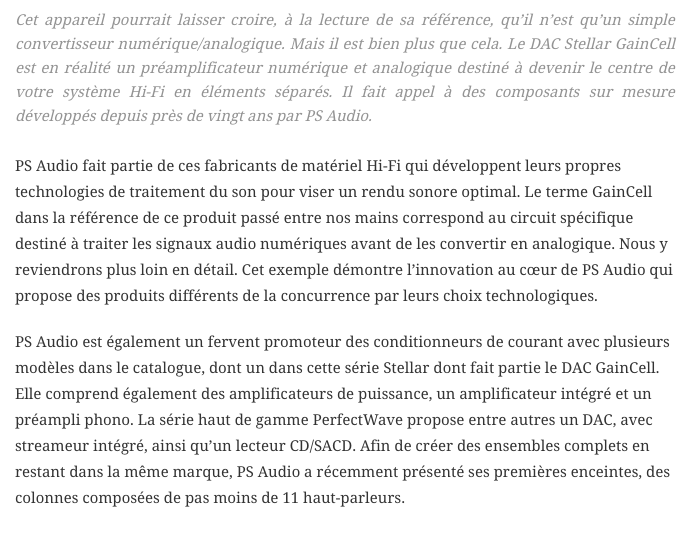 Cet appareil pourrait laisser croire, à la lecture de sa référence, qu'il n'est qu'un simple convertisseur numérique/analogique. Mais il est bien plus que cela. Le DAC Stellar GainCell est en réalité un préamplificateur numérique et analogique destiné à devenir le centre de votre système Hi-Fi en éléments séparés. Il fait appel à des composants sur mesure développés depuis près de vingt ans par PS Audio.

PS Audio fait partie de ces fabricants de matériel Hi-Fi qui développent leurs propres technologies de traitement du son pour viser un rendu sonore optimal. Le terme GainCell dans la référence de ce produit passé entre nos mains correspond au circuit spécifique destiné à traiter les signaux audio numériques avant de les convertir en analogique. Nous y reviendrons plus loin en détail. Cet exemple démontre l'innovation au cœur de PS Audio qui propose des produits différents de la concurrence par leurs choix technologiques.

PS Audio est également un fervent promoteur des conditionneurs de courant avec plusieurs modèles dans le catalogue, dont un dans cette série Stellar dont fait partie le DAC GainCell. Elle comprend également des amplificateurs de puissance, un amplificateur intégré et un préampli phono. La série haut de gamme PerfectWave propose entre autres un DAC, avec streameur intégré, ainsi qu'un lecteur CD/SACD. Afin de créer des ensembles complets en restant dans la même marque, PS Audio a récemment présenté ses premières enceintes, des colonnes composées de pas moins de 11 haut-parleurs.